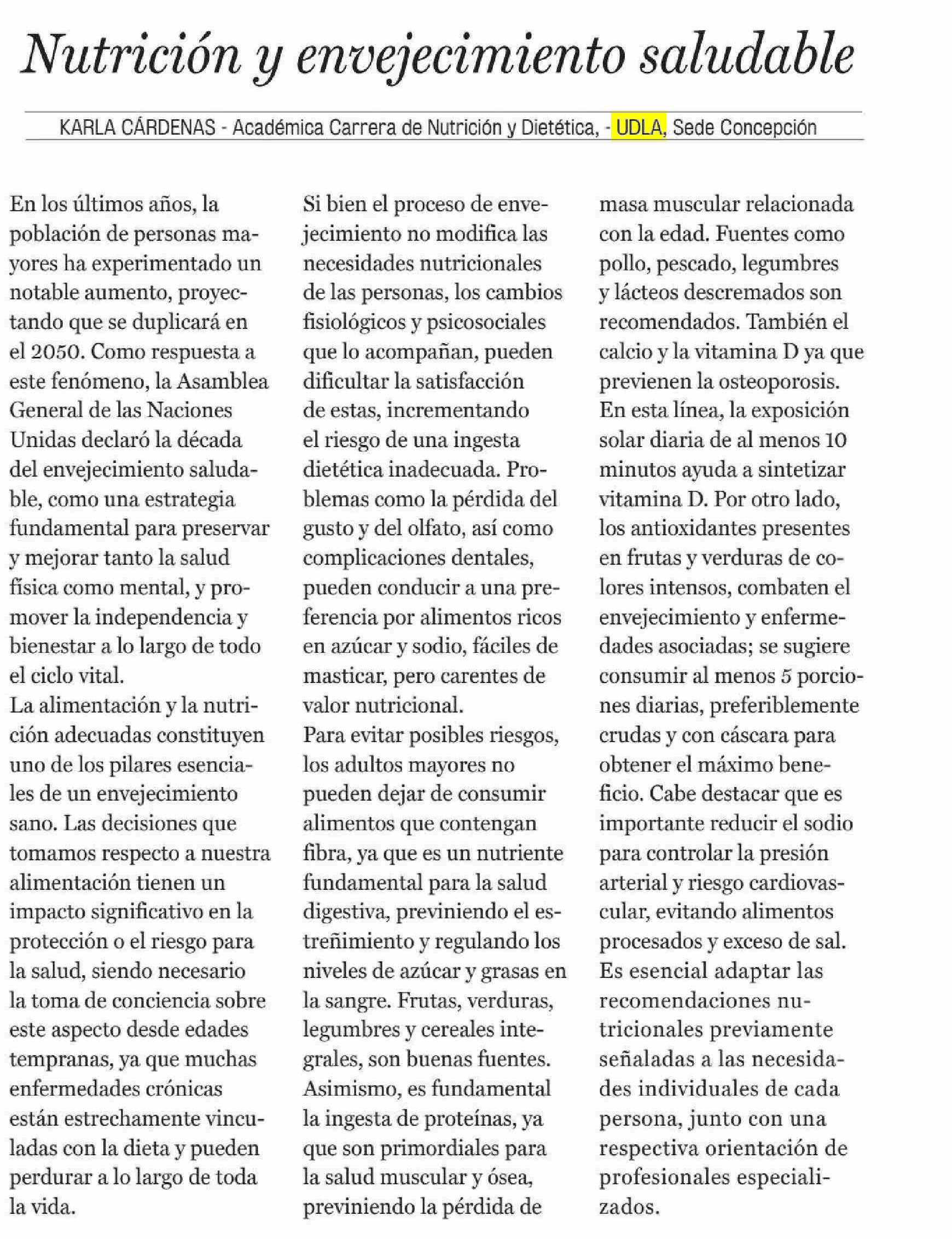 Nutrición y envejecimiento saludable

KARLA CÁRDENAS - Académica Carrera de Nutrición y Dietética, - UDLA, Sede Concepción

En los últimos años, la población de personas mayores ha experimentado un notable aumento, proyectando que se duplicará en el 2050. Como respuesta a este fenómeno, la Asamblea General de las Naciones Unidas declaró la década del envejecimiento saludable, como una estrategia fundamental para preservar y mejorar tanto la salud física como mental, y promover la independencia y bienestar a lo largo de todo el ciclo vital.
La alimentación y la nutrición adecuadas constituyen uno de los pilares esenciales de un envejecimiento sano. Las decisiones que tomamos respecto a nuestra alimentación tienen un impacto significativo en la protección o el riesgo para la salud, siendo necesario la toma de conciencia sobre este aspecto desde edades tempranas, ya que muchas enfermedades crónicas están estrechamente vinculadas con la dieta y pueden perdurar a lo largo de toda la vida.

Si bien el proceso de envejecimiento no modifica las necesidades nutricionales de las personas, los cambios fisiológicos y psicosociales que lo acompañan, pueden dificultar la satisfacción de estas, incrementando el riesgo de una ingesta dietética inadecuada. Problemas como la pérdida del gusto y del olfato, así como complicaciones dentales, pueden conducir a una preferencia por alimentos ricos en azúcar y sodio, fáciles de masticar, pero carentes de valor nutricional.
Para evitar posibles riesgos, los adultos mayores no pueden dejar de consumir alimentos que contengan fibra, ya que es un nutriente fundamental para la salud digestiva, previniendo el estreñimiento y regulando los niveles de azúcar y grasas en la sangre. Frutas, verduras, legumbres y cereales integrales, son buenas fuentes. Asimismo, es fundamental la ingesta de proteínas, ya que son primordiales para la salud muscular y ósea, previniendo la pérdida de masa muscular relacionada con la edad. Fuentes como pollo, pescado, legumbres y lácteos descremados son recomendados. También el calcio y la vitamina D ya que previenen la osteoporosis. En esta línea, la exposición solar diaria de al menos 10 minutos ayuda a sintetizar vitamina D. Por otro lado, los antioxidantes presentes en frutas y verduras de colores intensos, combaten el envejecimiento y enfermedades asociadas; se sugiere consumir al menos 5 porciones diarias, preferiblemente crudas y con cáscara para obtener el máximo beneficio. Cabe destacar que es importante reducir el sodio para controlar la presión arterial y riesgo cardiovascular, evitando alimentos procesados y exceso de sal.
Es esencial adaptar las recomendaciones nutricionales previamente señaladas a las necesidades individuales de cada persona, junto con una respectiva orientación de profesionales especializados.